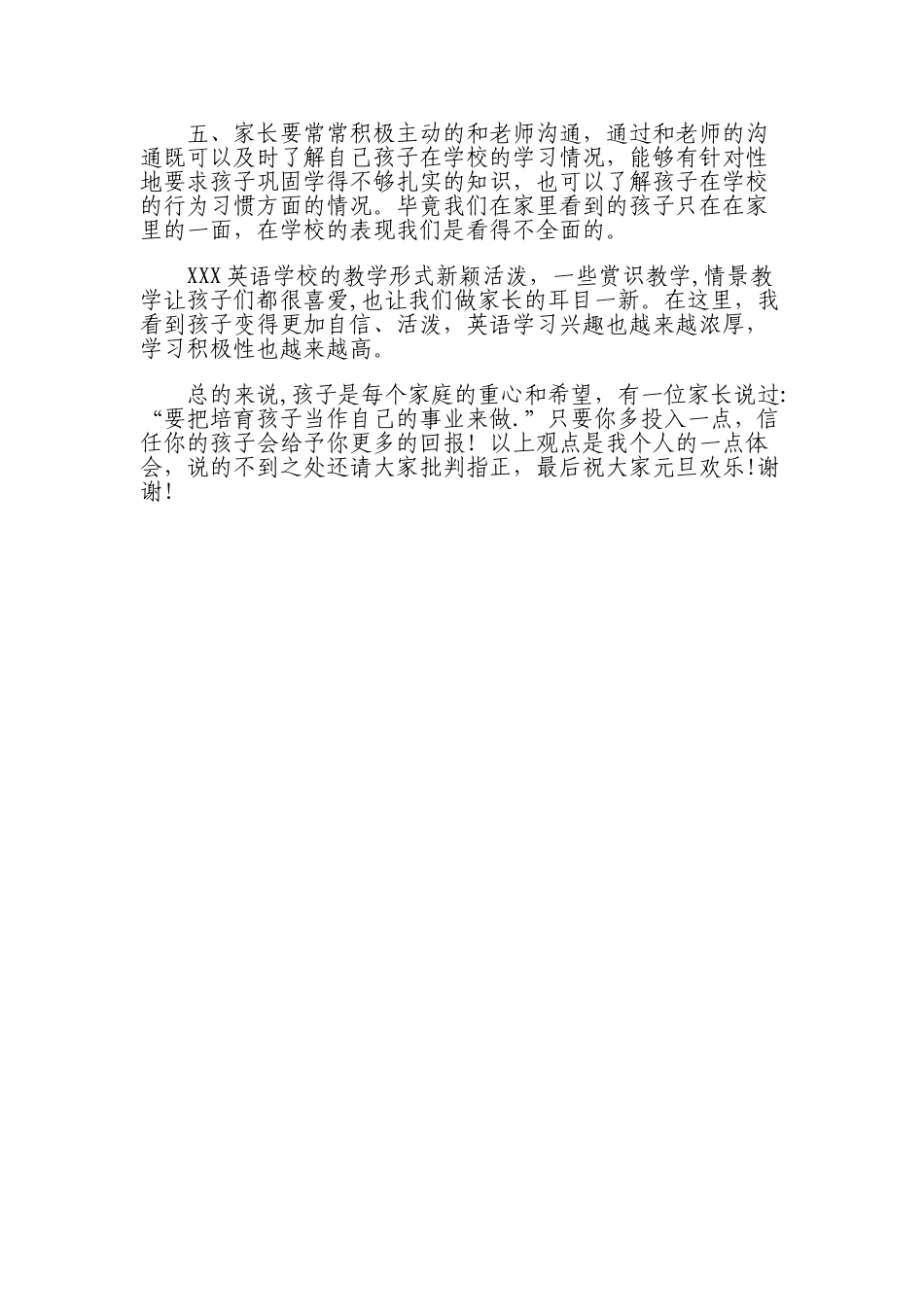 五、家长要常常积极主动的和老师沟通，通过和老师的沟通既可以及时了解自己孩子在学校的学习情况，能够有针对性地要求孩子巩固学得不够扎实的知识，也可以了解孩子在学校的行为习惯方面的情况。毕竟我们在家里看到的孩子只在在家里的一面，在学校的表现我们是看得不全面的。

XXX英语学校的教学形式新颖活泼，一些赏识教学,情景教学让孩子们都很喜爱,也让我们做家长的耳目一新。在这里，我看到孩子变得更加自信、活泼，英语学习兴趣也越来越浓厚，学习积极性也越来越高。

总的来说,孩子是每个家庭的重心和希望，有一位家长说过:“要把培育孩子当作自己的事业来做.”只要你多投入一点，信任你的孩子会给予你更多的回报！以上观点是我个人的一点体会，说的不到之处还请大家批判指正，最后祝大家元旦欢乐!谢谢!